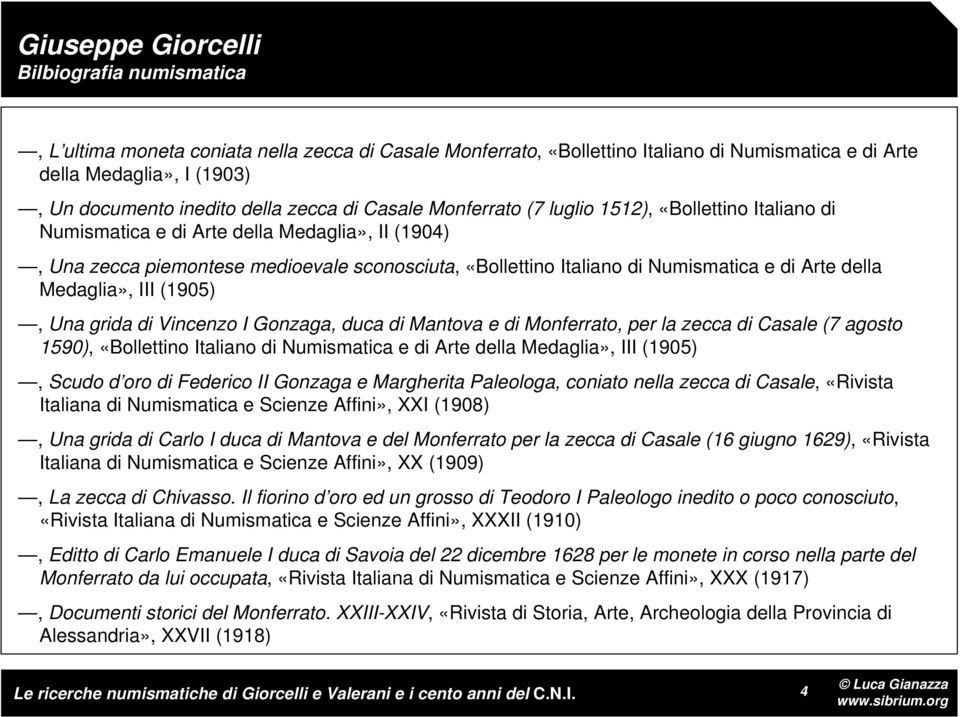 Giuseppe Giorcelli
Bilbiografia numismatica

—, L'ultima moneta coniata nella zecca di Casale Monferrato, «Bollettino Italiano di Numismatica e di Arte della Medaglia», I (1903)

—, Un documento inedito della zecca di Casale Monferrato (7 luglio 1512), «Bollettino Italiano di Numismatica e di Arte della Medaglia», II (1904)

—, Una zecca piemontese medioevale sconosciuta, «Bollettino Italiano di Numismatica e di Arte della Medaglia», III (1905)

—, Una grida di Vincenzo I Gonzaga, duca di Mantova e di Monferrato, per la zecca di Casale (7 agosto 1590), «Bollettino Italiano di Numismatica e di Arte della Medaglia», III (1905)

—, Scudo d'oro di Federico II Gonzaga e Margherita Paleologa, coniato nella zecca di Casale, «Rivista Italiana di Numismatica e Scienze Affini», XXI (1908)

—, Una grida di Carlo I duca di Mantova e del Monferrato per la zecca di Casale (16 giugno 1629), «Rivista Italiana di Numismatica e Scienze Affini», XX (1909)

—, La zecca di Chivasso. Il fiorino d'oro ed un grosso di Teodoro I Paleologo inedito o poco conosciuto, «Rivista Italiana di Numismatica e Scienze Affini», XXXII (1910)

—, Editto di Carlo Emanuele I duca di Savoia del 22 dicembre 1628 per le monete in corso nella parte del Monferrato da lui occupata, «Rivista Italiana di Numismatica e Scienze Affini», XXX (1917)

—, Documenti storici del Monferrato. XXIII-XXIV, «Rivista di Storia, Arte, Archeologia della Provincia di Alessandria», XXVII (1918)

Le ricerche numismatiche di Giorcelli e Valerani e i cento anni del C.N.I.

4

© Luca Gianazza
www.sibrium.org